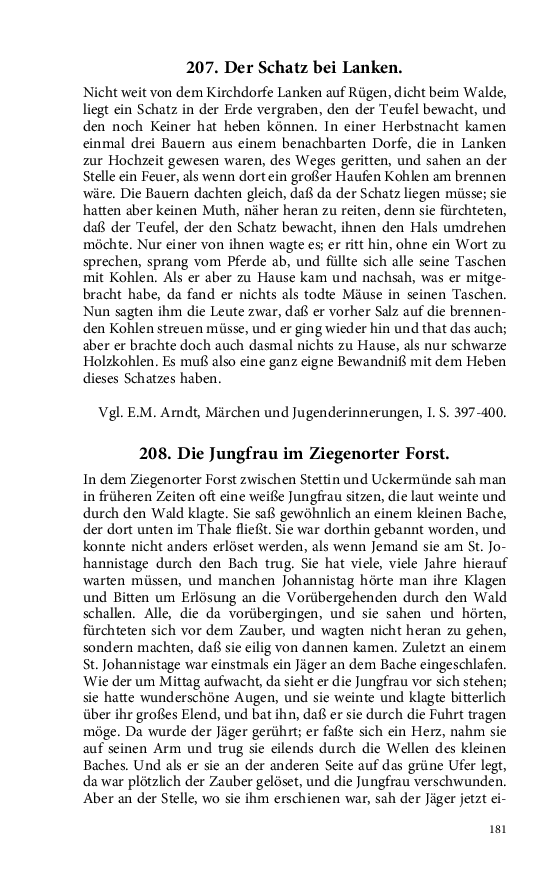 207. Der Schatz bei Lanken.

Nicht weit von dem Kirchdorfe Lanken auf Rügen, dicht beim Walde, liegt ein Schatz in der Erde vergraben, den der Teufel bewacht, und den noch Keiner hat heben können. In einer Herbstnacht kamen einmal drei Bauern aus einem benachbarten Dorfe, die in Lanken zur Hochzeit gewesen waren, des Weges geritten, und sahen an der Stelle ein Feuer, als wenn dort ein großer Haufen Kohlen am brennen wäre. Die Bauern dachten gleich, daß da der Schatz liegen müsse; sie hatten aber keinen Muth, näher heran zu reiten, denn sie fürchteten, daß der Teufel, der den Schatz bewacht, ihnen den Hals umdrehen möchte. Nur einer von ihnen wagte es; er ritt hin, ohne ein Wort zu sprechen, sprang vom Pferde ab, und füllte sich alle seine Taschen mit Kohlen. Als er aber zu Hause kam und nachsah, was er mitgebracht habe, da fand er nichts als todte Mäuse in seinen Taschen. Nun sagten ihm die Leute zwar, daß er vorher Salz auf die brennenden Kohlen streuen müsse, und er ging wieder hin und that das auch; aber er brachte doch auch dasmal nichts zu Hause, als nur schwarze Holzkohlen. Es muß also eine ganz eigne Bewandniß mit dem Heben dieses Schatzes haben.

Vgl. E.M. Arndt, Märchen und Jugenderinnerungen, I. S. 397-400.

208. Die Jungfrau im Ziegenorter Forst.

In dem Ziegenorter Forst zwischen Stettin und Uckermünde sah man in früheren Zeiten oft eine weiße Jungfrau sitzen, die laut weinte und durch den Wald klagte. Sie saß gewöhnlich an einem kleinen Bache, der dort unten im Thale fließt. Sie war dorthin gebannt worden, und konnte nicht anders erlöset werden, als wenn Jemand sie am St. Johannistage durch den Bach trug. Sie hat viele, viele Jahre hierauf warten müssen, und manchen Johannistag hörte man ihre Klagen und Bitten um Erlösung an die Vorübergehenden durch den Wald schallen. Alle, die da vorübergingen, und sie sahen und hörten, fürchteten sich vor dem Zauber, und wagten nicht heran zu gehen, sondern machten, daß sie eilig von dannen kamen. Zuletzt an einem St. Johannistage war einstmals ein Jäger an dem Bache eingeschlafen. Wie der um Mittag aufwacht, da sieht er die Jungfrau vor sich stehen; sie hatte wunderschöne Augen, und sie weinte und klagte bitterlich über ihr großes Elend, und bat ihn, daß er sie durch die Fuhrt tragen möge. Da wurde der Jäger gerührt; er faßte sich ein Herz, nahm sie auf seinen Arm und trug sie eilends durch die Wellen des kleinen Baches. Und als er sie an der anderen Seite auf das grüne Ufer legt, da war plötzlich der Zauber gelöset, und die Jungfrau verschwunden. Aber an der Stelle, wo sie ihm erschienen war, sah der Jäger jetzt ei-

181